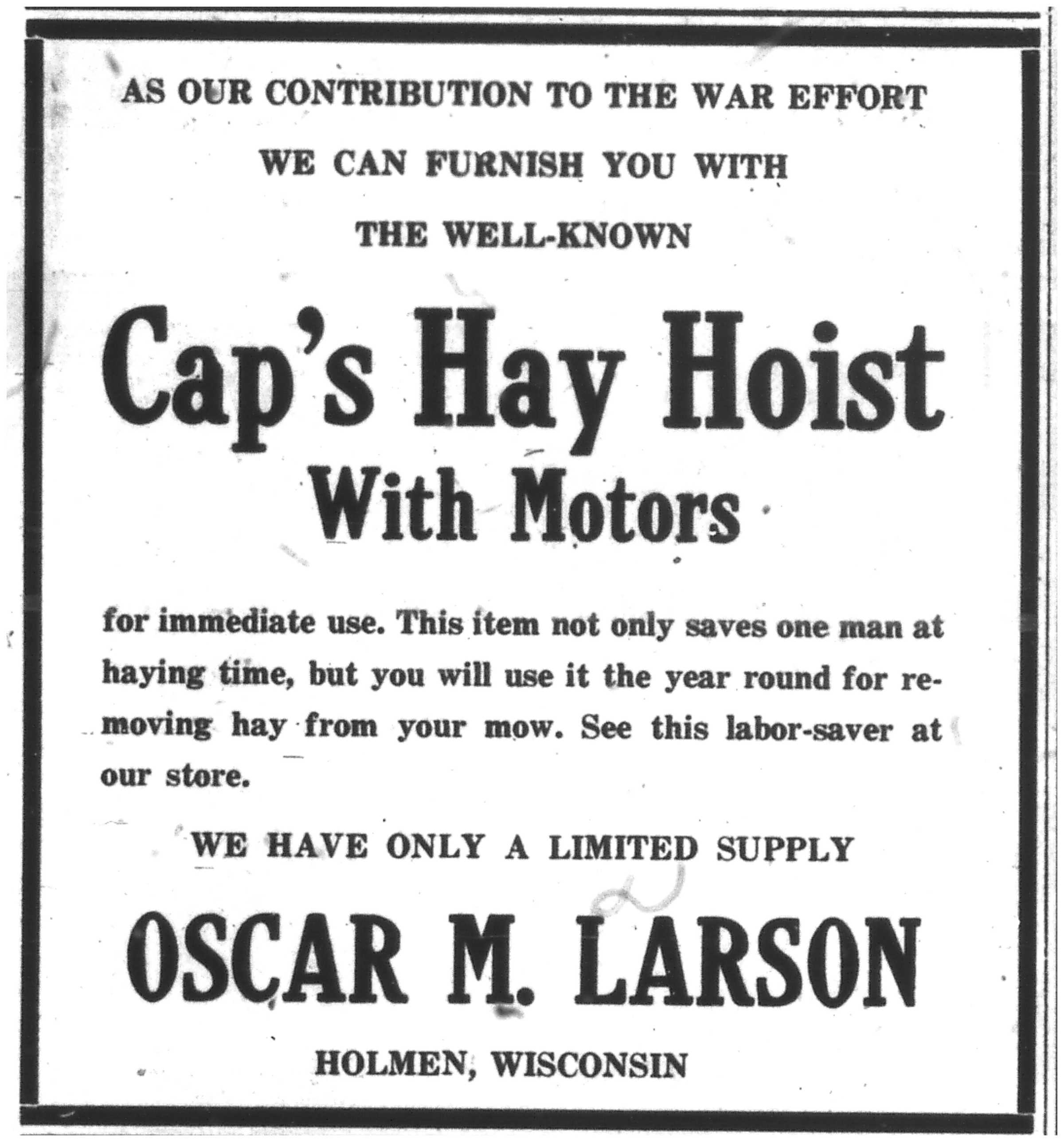 AS OUR CONTRIBUTION TO THE WAR EFFORT

WE CAN FURNISH YOU WITH

THE WELL-KNOWN

Cap's Hay Hoist
With Motors

for immediate use. This item not only saves one man at haying time, but you will use it the year round for removing hay from your mow. See this labor-saver at our store.

WE HAVE ONLY A LIMITED SUPPLY

OSCAR M. LARSON

HOLMEN, WISCONSIN